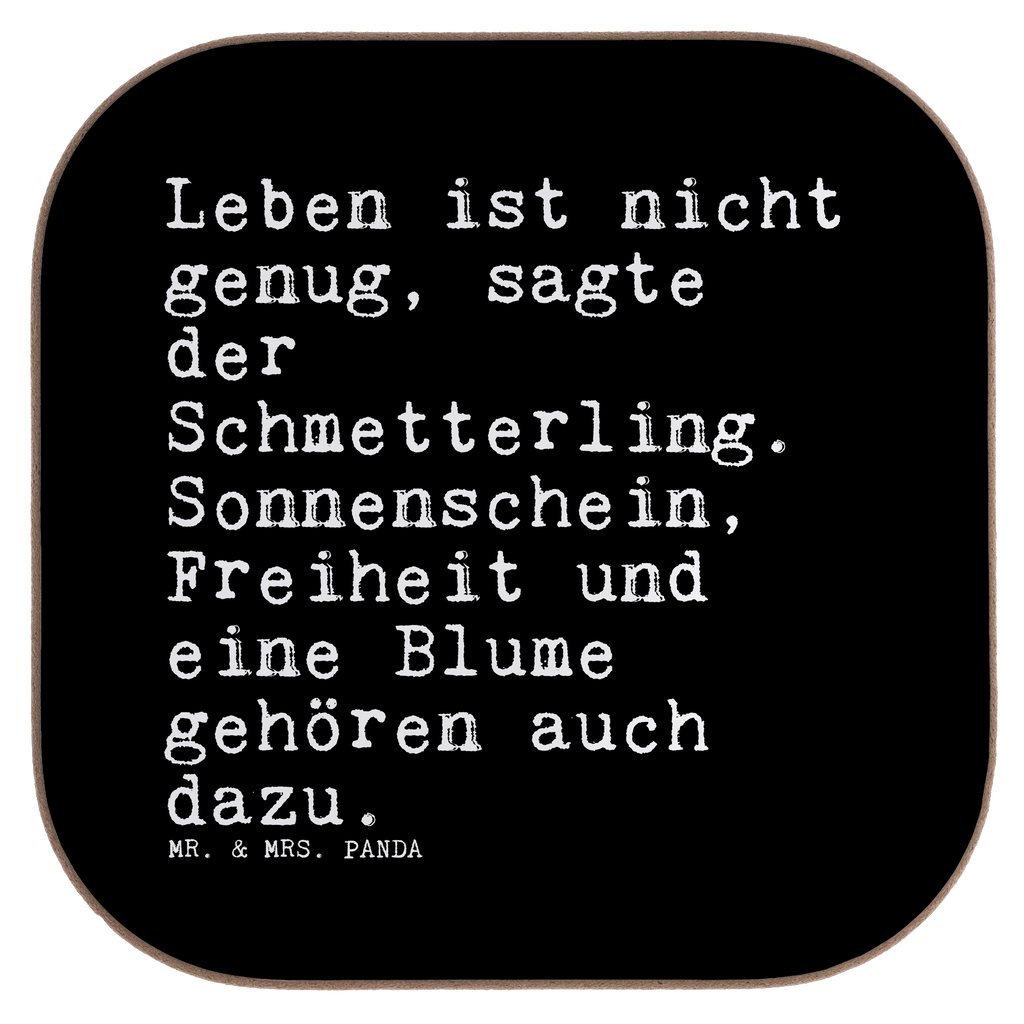 Leben ist nicht genug, sagte der Schmetterling. Sonnenschein, Freiheit und eine Blume gehören auch dazu.

MR. & MRS. PANDA